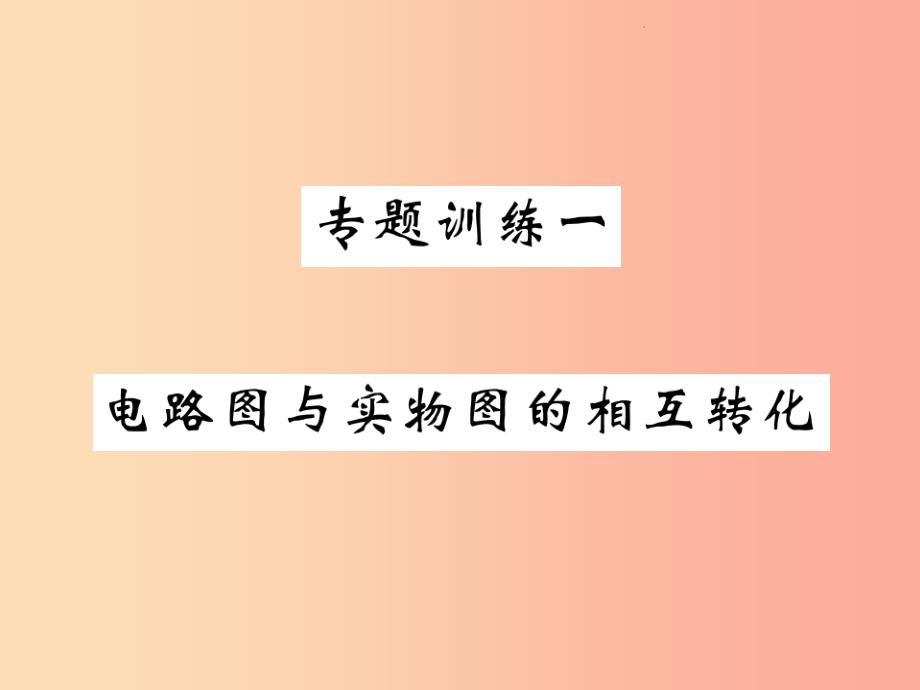 专题训练一

电路图与实物图的相互转化